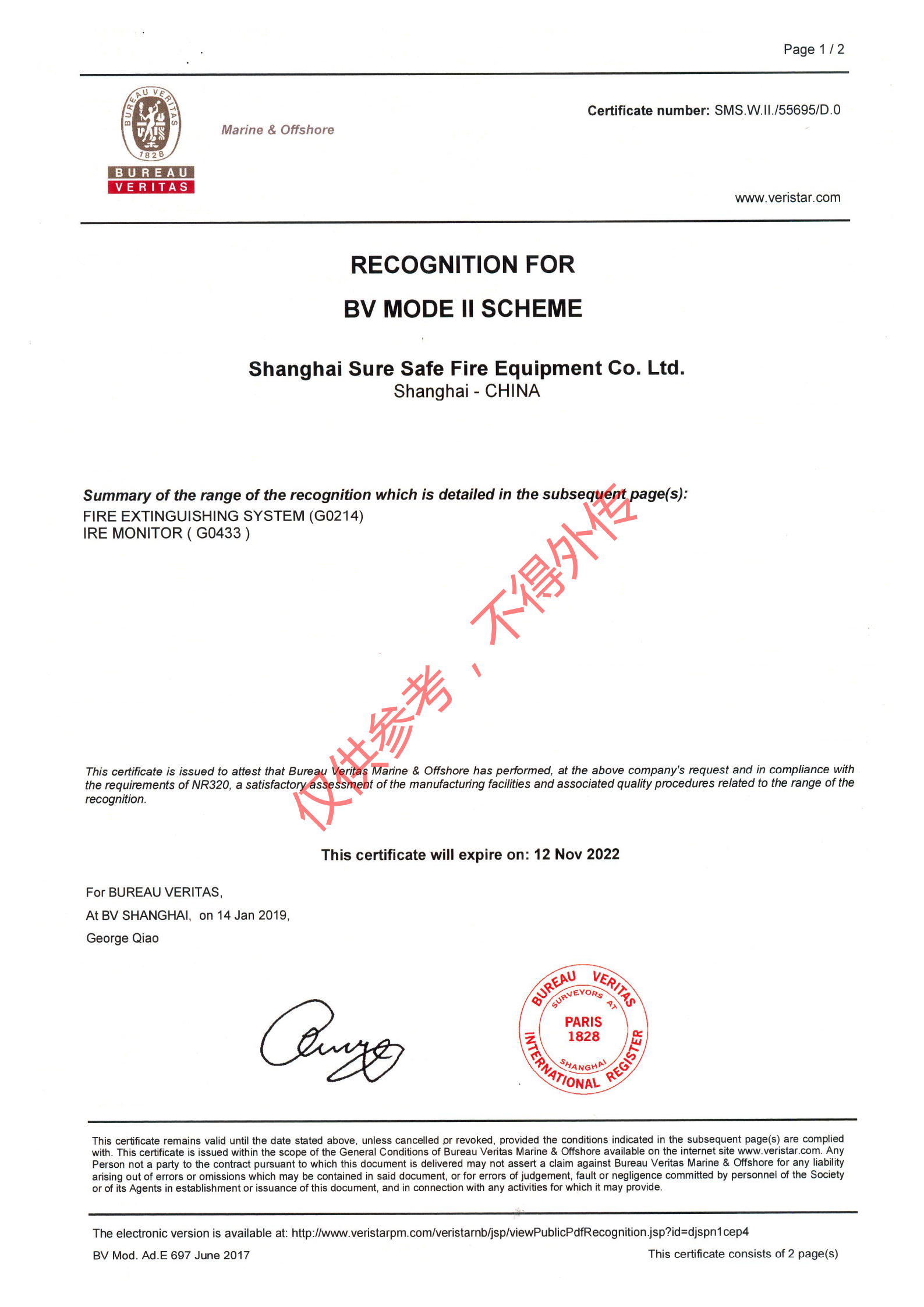 Page 1 / 2

BUREAU VERITAS 1828

BUREAU
VERITAS

Marine & Offshore

Certificate number: SMS.W.II./55695/D.0

www.veristar.com

RECOGNITION FOR

BV MODE II SCHEME

Shanghai Sure Safe Fire Equipment Co. Ltd.
Shanghai - CHINA

Summary of the range of the recognition which is detailed in the subsequent page(s):
FIRE EXTINGUISHING SYSTEM (G0214)
IRE MONITOR ( G0433 )

仅供参考，不得外传

This certificate is issued to attest that Bureau Veritas Marine & Offshore has performed, at the above company's request and in compliance with the requirements of NR320, a satisfactory assessment of the manufacturing facilities and associated quality procedures related to the range of the recognition.

This certificate will expire on: 12 Nov 2022

For BUREAU VERITAS,
At BV SHANGHAI, on 14 Jan 2019,
George Qiao

BUREAU VERITAS SURVEYORS AT PARIS 1828 SHANGHAI INTERNATIONAL REGISTER

This certificate remains valid until the date stated above, unless cancelled or revoked, provided the conditions indicated in the subsequent page(s) are complied with. This certificate is issued within the scope of the General Conditions of Bureau Veritas Marine & Offshore available on the internet site www.veristar.com. Any Person not a party to the contract pursuant to which this document is delivered may not assert a claim against Bureau Veritas Marine & Offshore for any liability arising out of errors or omissions which may be contained in said document, or for errors of judgement, fault or negligence committed by personnel of the Society or of its Agents in establishment or issuance of this document, and in connection with any activities for which it may provide.

The electronic version is available at: http://www.veristarpm.com/veristarnb/jsp/viewPublicPdfRecognition.jsp?id=djspn1cep4

BV Mod. Ad.E 697 June 2017

This certificate consists of 2 page(s)